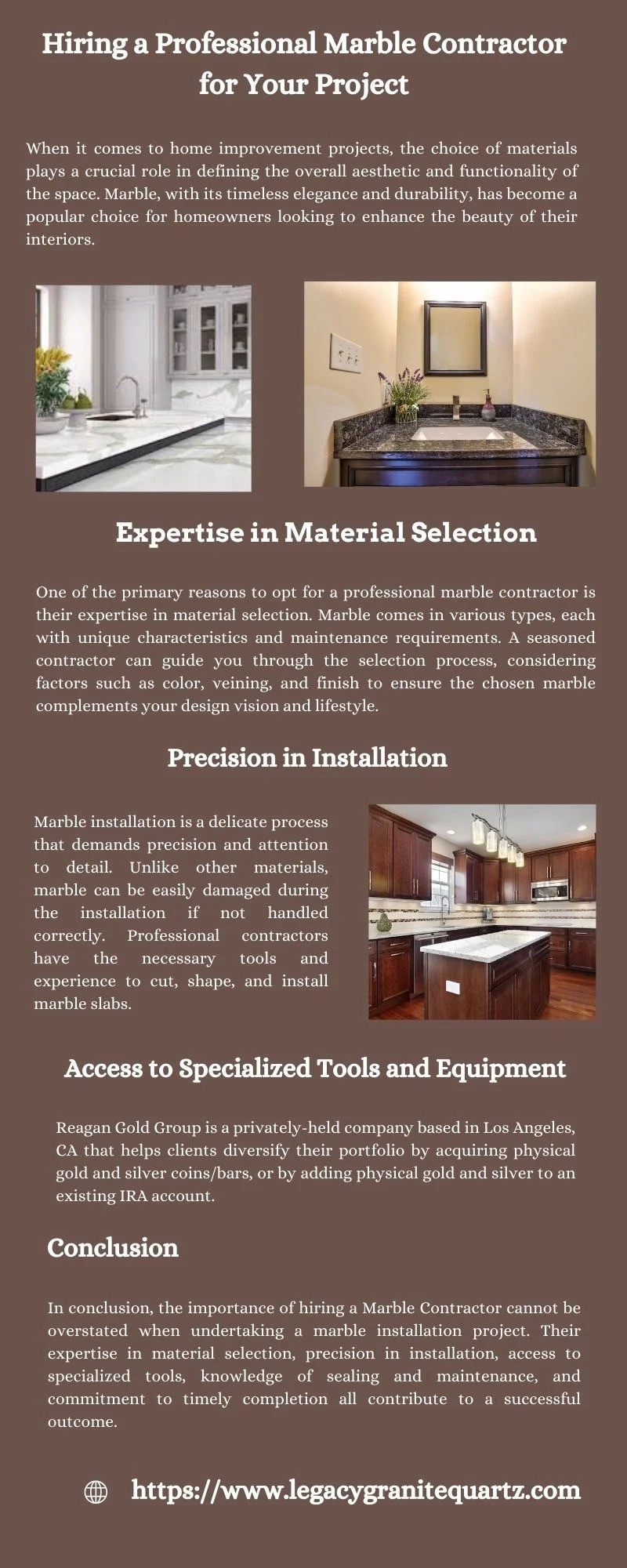 Hiring a Professional Marble Contractor for Your Project

When it comes to home improvement projects, the choice of materials plays a crucial role in defining the overall aesthetic and functionality of the space. Marble, with its timeless elegance and durability, has become a popular choice for homeowners looking to enhance the beauty of their interiors.

Expertise in Material Selection

One of the primary reasons to opt for a professional marble contractor is their expertise in material selection. Marble comes in various types, each with unique characteristics and maintenance requirements. A seasoned contractor can guide you through the selection process, considering factors such as color, veining, and finish to ensure the chosen marble complements your design vision and lifestyle.

Precision in Installation

Marble installation is a delicate process that demands precision and attention to detail. Unlike other materials, marble can be easily damaged during the installation if not handled correctly. Professional contractors have the necessary tools and experience to cut, shape, and install marble slabs.

Access to Specialized Tools and Equipment

Reagan Gold Group is a privately-held company based in Los Angeles, CA that helps clients diversify their portfolio by acquiring physical gold and silver coins/bars, or by adding physical gold and silver to an existing IRA account.

Conclusion

In conclusion, the importance of hiring a Marble Contractor cannot be overstated when undertaking a marble installation project. Their expertise in material selection, precision in installation, access to specialized tools, knowledge of sealing and maintenance, and commitment to timely completion all contribute to a successful outcome.

https://www.legacygranitequartz.com